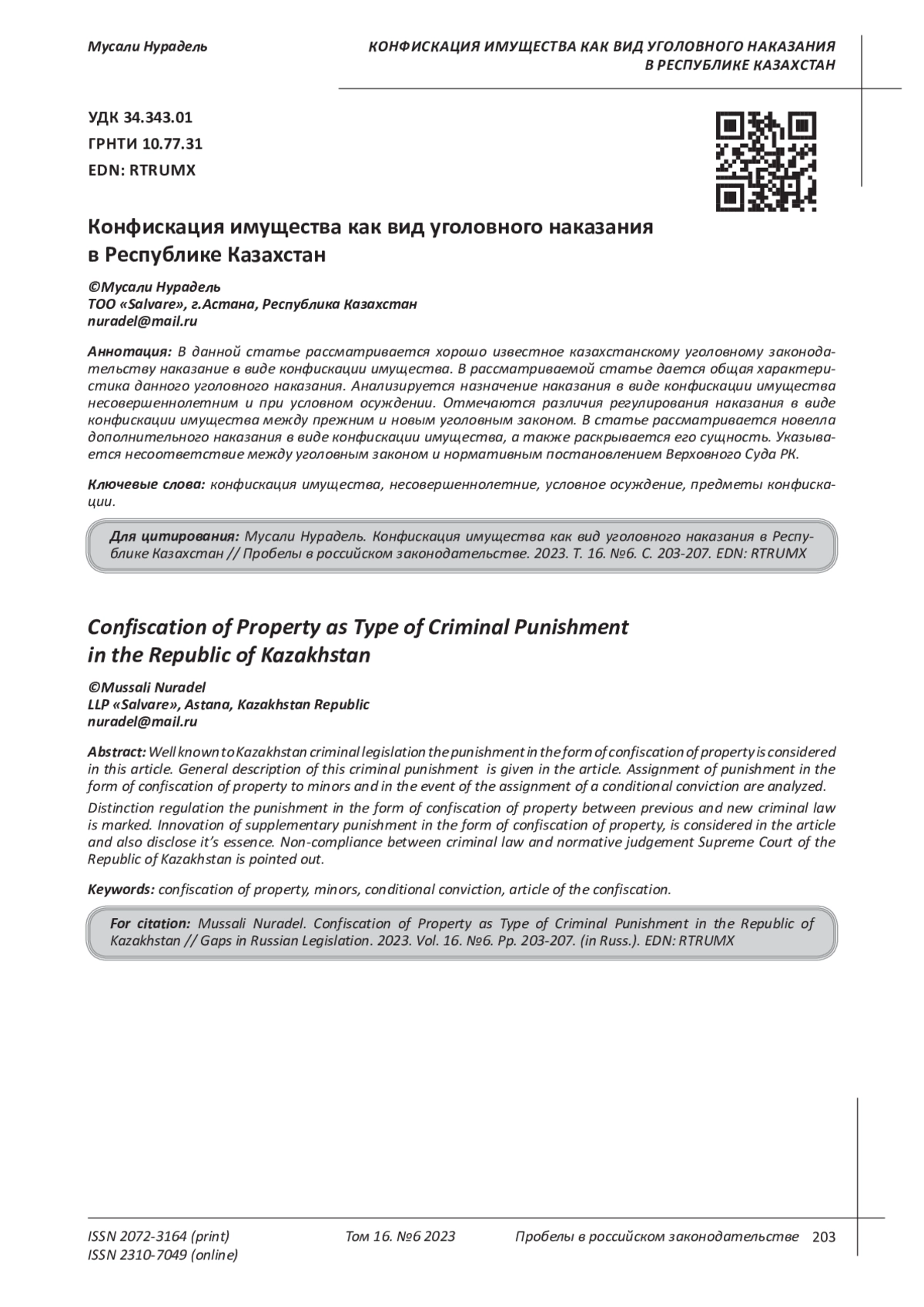 Мусали Нурадель

КОНФИСКАЦИЯ ИМУЩЕСТВА КАК ВИД УГОЛОВНОГО НАКАЗАНИЯ В РЕСПУБЛИКЕ КАЗАХСТАН

УДК 34.343.01
ГРНТИ 10.77.31
EDN: RTRUMX

Конфискация имущества как вид уголовного наказания в Республике Казахстан

©Мусали Нурадель
ТОО «Salvare», г.Астана, Республика Казахстан
nuradel@mail.ru

Аннотация: В данной статье рассматривается хорошо известное казахстанскому уголовному законодательству наказание в виде конфискации имущества. В рассматриваемой статье дается общая характеристика данного уголовного наказания. Анализируется назначение наказания в виде конфискации имущества несовершеннолетним и при условном осуждении. Отмечаются различия регулирования наказания в виде конфискации имущества между прежним и новым уголовным законом. В статье рассматривается новелла дополнительного наказания в виде конфискации имущества, а также раскрывается его сущность. Указывается несоответствие между уголовным законом и нормативным постановлением Верховного Суда РК.

Ключевые слова: конфискация имущества, несовершеннолетние, условное осуждение, предметы конфискации.

Для цитирования: Мусали Нурадель. Конфискация имущества как вид уголовного наказания в Республике Казахстан // Пробелы в российском законодательстве. 2023. Т. 16. №6. С. 203-207. EDN: RTRUMX

Confiscation of Property as Type of Criminal Punishment in the Republic of Kazakhstan

©Mussali Nuradel
LLP «Salvare», Astana, Kazakhstan Republic
nuradel@mail.ru

Abstract: Well known to Kazakhstan criminal legislation the punishment in the form of confiscation of property is considered in this article. General description of this criminal punishment is given in the article. Assignment of punishment in the form of confiscation of property to minors and in the event of the assignment of a conditional conviction are analyzed.

Distinction regulation the punishment in the form of confiscation of property between previous and new criminal law is marked. Innovation of supplementary punishment in the form of confiscation of property, is considered in the article and also disclose it's essence. Non-compliance between criminal law and normative judgement Supreme Court of the Republic of Kazakhstan is pointed out.

Keywords: confiscation of property, minors, conditional conviction, article of the confiscation.

For citation: Mussali Nuradel. Confiscation of Property as Type of Criminal Punishment in the Republic of Kazakhstan // Gaps in Russian Legislation. 2023. Vol. 16. №6. Pp. 203-207. (in Russ.). EDN: RTRUMX

ISSN 2072-3164 (print)
ISSN 2310-7049 (online)

Том 16. №6 2023

Пробелы в российском законодательстве 203